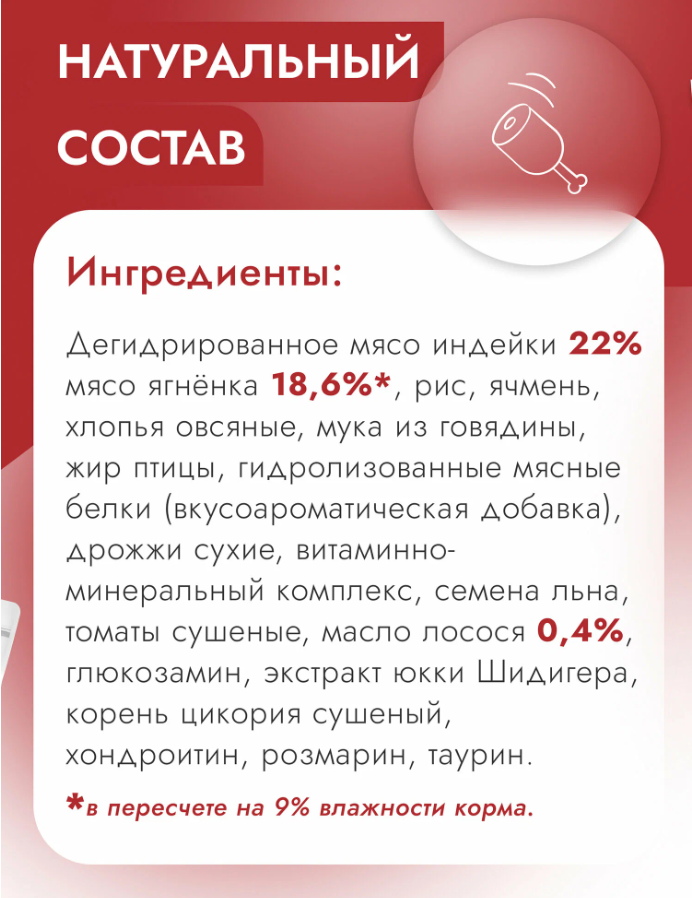 НАТУРАЛЬНЫЙ СОСТАВ

Ингредиенты:

Дегидрированное мясо индейки 22% мясо ягнёнка 18,6%*, рис, ячмень, хлопья овсяные, мука из говядины, жир птицы, гидролизованные мясные белки (вкусоароматическая добавка), дрожжи сухие, витаминно-минеральный комплекс, семена льна, томаты сушеные, масло лосося 0,4%, глюкозамин, экстракт юкки Шидигера, корень цикория сушеный, хондроитин, розмарин, таурин.

*в пересчете на 9% влажности корма.